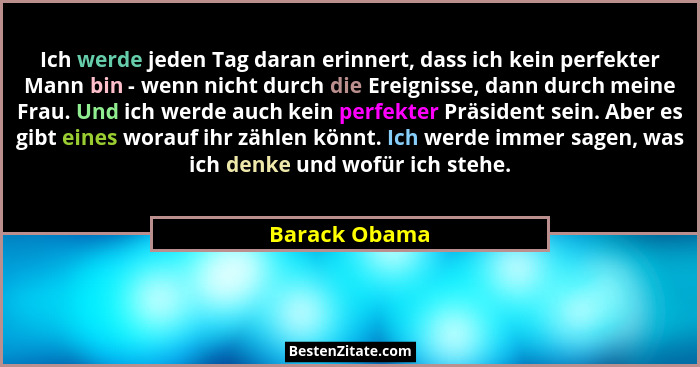 Ich werde jeden Tag daran erinnert, dass ich kein perfekter Mann bin - wenn nicht durch die Ereignisse, dann durch meine Frau. Und ich werde auch kein perfekter Präsident sein. Aber es gibt eines worauf ihr zählen könnt. Ich werde immer sagen, was ich denke und wofür ich stehe.

Barack Obama

BestenZitate.com